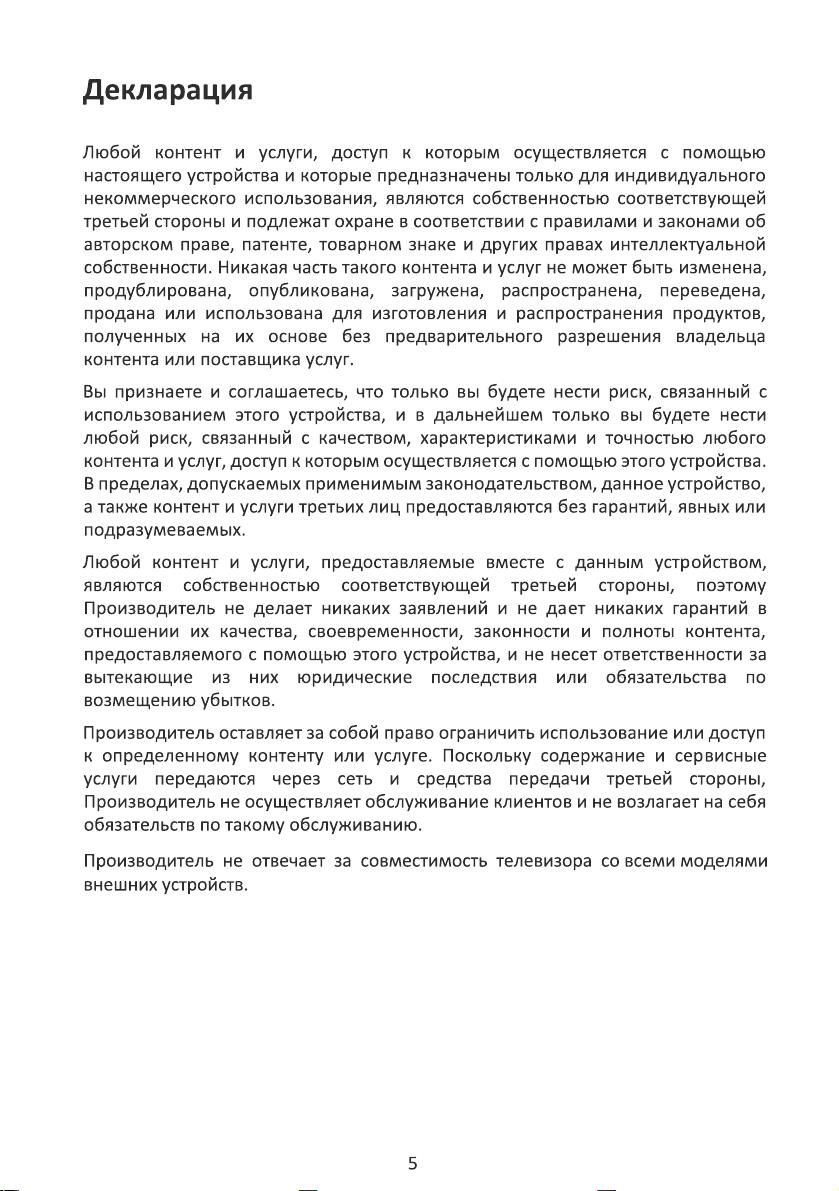 Декларация

Любой контент и услуги, доступ к которым осуществляется с помощью настоящего устройства и которые предназначены только для индивидуального некоммерческого использования, являются собственностью соответствующей третьей стороны и подлежат охране в соответствии с правилами и законами об авторском праве, патенте, товарном знаке и других правах интеллектуальной собственности. Никакая часть такого контента и услуг не может быть изменена, продублирована, опубликована, загружена, распространена, переведена, продана или использована для изготовления и распространения продуктов, полученных на их основе без предварительного разрешения владельца контента или поставщика услуг.

Вы признаете и соглашаетесь, что только вы будете нести риск, связанный с использованием этого устройства, и в дальнейшем только вы будете нести любой риск, связанный с качеством, характеристиками и точностью любого контента и услуг, доступ к которым осуществляется с помощью этого устройства. В пределах, допускаемых применимым законодательством, данное устройство, а также контент и услуги третьих лиц предоставляются без гарантий, явных или подразумеваемых.

Любой контент и услуги, предоставляемые вместе с данным устройством, являются собственностью соответствующей третьей стороны, поэтому Производитель не делает никаких заявлений и не дает никаких гарантий в отношении их качества, своевременности, законности и полноты контента, предоставляемого с помощью этого устройства, и не несет ответственности за вытекающие из них юридические последствия или обязательства по возмещению убытков.

Производитель оставляет за собой право ограничить использование или доступ к определенному контенту или услуге. Поскольку содержание и сервисные услуги передаются через сеть и средства передачи третьей стороны, Производитель не осуществляет обслуживание клиентов и не возлагает на себя обязательств по такому обслуживанию.

Производитель не отвечает за совместимость телевизора со всеми моделями внешних устройств.

5